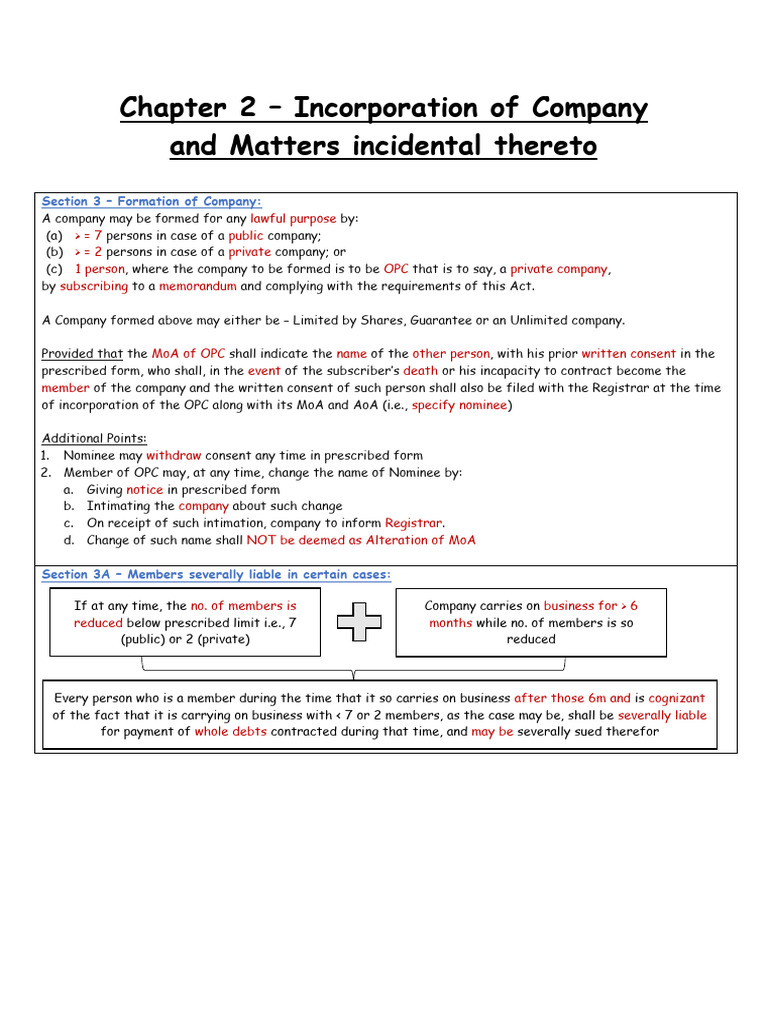 Chapter 2 – Incorporation of Company and Matters incidental thereto

Section 3 – Formation of Company:
A company may be formed for any lawful purpose by:
(a) > = 7 persons in case of a public company;
(b) > = 2 persons in case of a private company; or
(c) 1 person, where the company to be formed is to be OPC that is to say, a private company,
by subscribing to a memorandum and complying with the requirements of this Act.

A Company formed above may either be – Limited by Shares, Guarantee or an Unlimited company.

Provided that the MoA of OPC shall indicate the name of the other person, with his prior written consent in the prescribed form, who shall, in the event of the subscriber's death or his incapacity to contract become the member of the company and the written consent of such person shall also be filed with the Registrar at the time of incorporation of the OPC along with its MoA and AoA (i.e., specify nominee)

Additional Points:
1. Nominee may withdraw consent any time in prescribed form
2. Member of OPC may, at any time, change the name of Nominee by:
a. Giving notice in prescribed form
b. Intimating the company about such change
c. On receipt of such intimation, company to inform Registrar.
d. Change of such name shall NOT be deemed as Alteration of MoA

Section 3A – Members severally liable in certain cases:

If at any time, the no. of members is reduced below prescribed limit i.e., 7 (public) or 2 (private)

Company carries on business for > 6 months while no. of members is so reduced

Every person who is a member during the time that it so carries on business after those 6m and is cognizant of the fact that it is carrying on business with < 7 or 2 members, as the case may be, shall be severally liable for payment of whole debts contracted during that time, and may be severally sued therefor